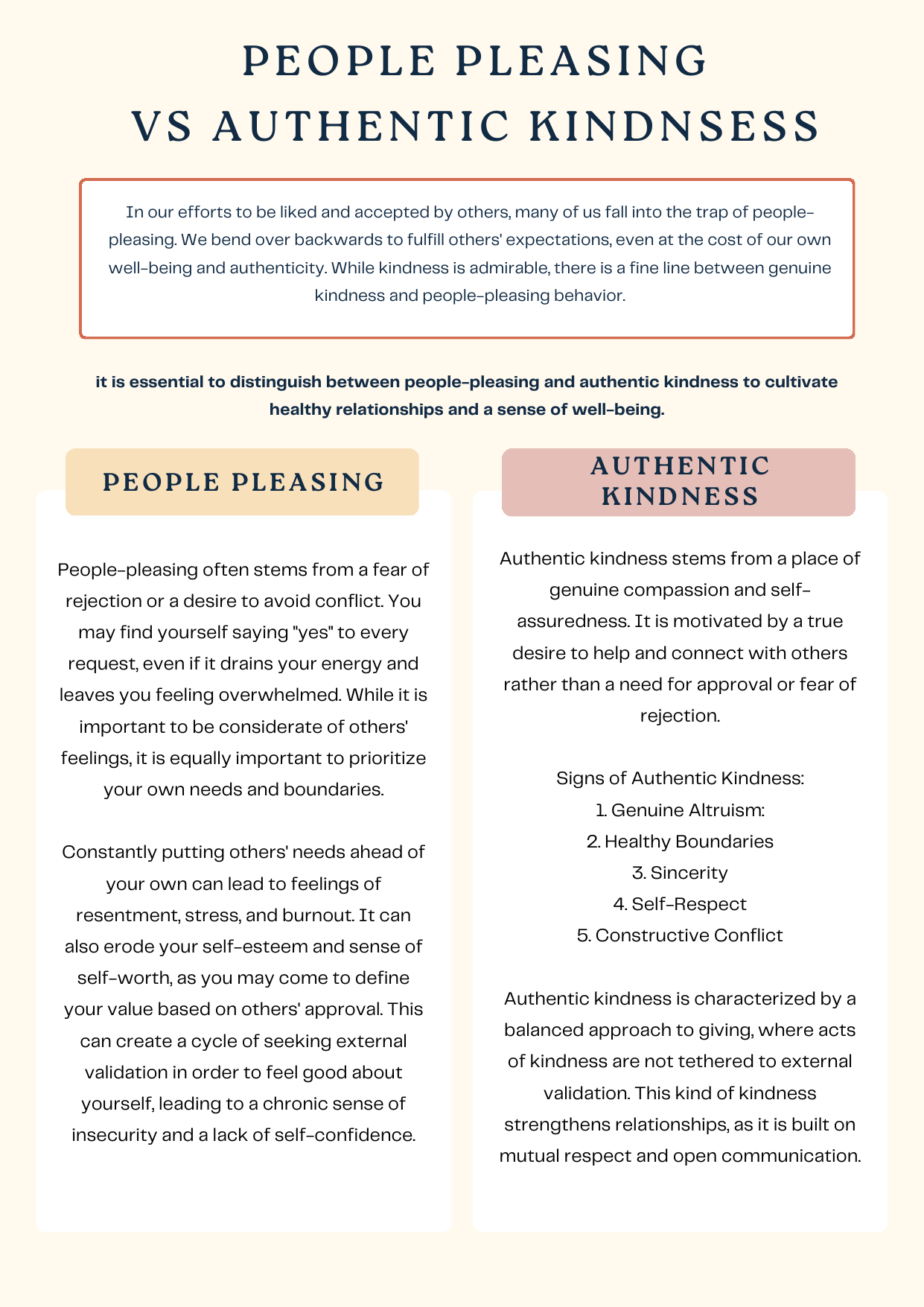 PEOPLE PLEASING
VS AUTHENTIC KINDNSESS

In our efforts to be liked and accepted by others, many of us fall into the trap of people-pleasing. We bend over backwards to fulfill others' expectations, even at the cost of our own well-being and authenticity. While kindness is admirable, there is a fine line between genuine kindness and people-pleasing behavior.

it is essential to distinguish between people-pleasing and authentic kindness to cultivate healthy relationships and a sense of well-being.

PEOPLE PLEASING

People-pleasing often stems from a fear of rejection or a desire to avoid conflict. You may find yourself saying "yes" to every request, even if it drains your energy and leaves you feeling overwhelmed. While it is important to be considerate of others' feelings, it is equally important to prioritize your own needs and boundaries.

Constantly putting others' needs ahead of your own can lead to feelings of resentment, stress, and burnout. It can also erode your self-esteem and sense of self-worth, as you may come to define your value based on others' approval. This can create a cycle of seeking external validation in order to feel good about yourself, leading to a chronic sense of insecurity and a lack of self-confidence.

AUTHENTIC KINDNESS

Authentic kindness stems from a place of genuine compassion and self-assuredness. It is motivated by a true desire to help and connect with others rather than a need for approval or fear of rejection.

Signs of Authentic Kindness:
1. Genuine Altruism:
2. Healthy Boundaries
3. Sincerity
4. Self-Respect
5. Constructive Conflict

Authentic kindness is characterized by a balanced approach to giving, where acts of kindness are not tethered to external validation. This kind of kindness strengthens relationships, as it is built on mutual respect and open communication.